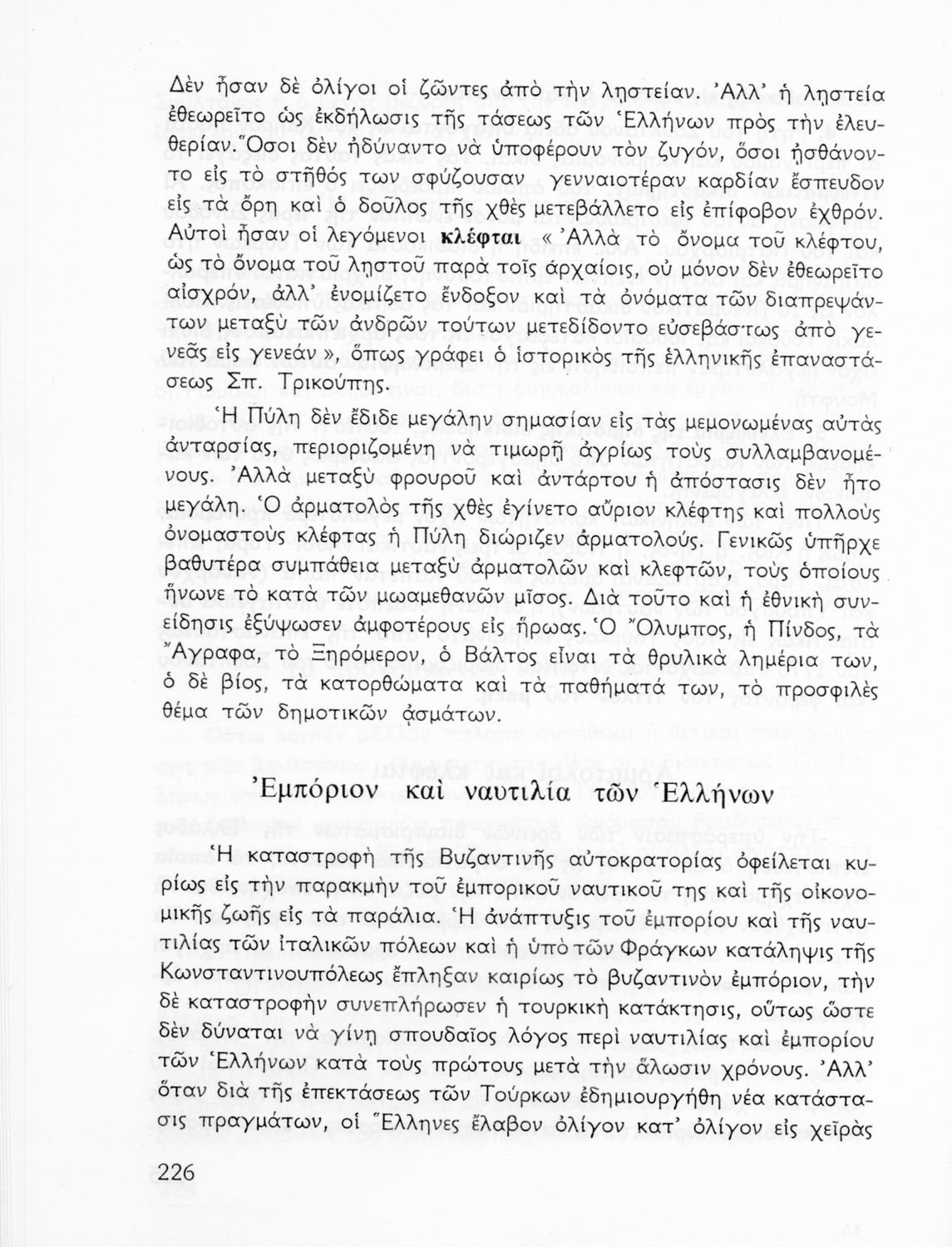 Δὲν ἦσαν δὲ ὀλίγοι οἱ ζῶντες ἀπὸ τὴν λῃστείαν. Ἀλλ' ἡ λῃστεία ἐθεωρεῖτο ὡς ἐκδήλωσις τῆς τάσεως τῶν Ἑλλήνων πρὸς τὴν ἐλευθερίαν. Ὅσοι δὲν ἠδύναντο νὰ ὑποφέρουν τὸν ζυγόν, ὅσοι ᾐσθάνοντο εἰς τὸ στῆθός των σφύζουσαν γενναιοτέραν καρδίαν ἔσπευδον εἰς τὰ ὄρη καὶ ὁ δοῦλος τῆς χθὲς μετεβάλλετο εἰς ἐπίφοβον ἐχθρόν. Αὐτοὶ ἦσαν οἱ λεγόμενοι κλέφται « Ἀλλὰ τὸ ὄνομα τοῦ κλέφτου, ὡς τὸ ὄνομα τοῦ λῃστοῦ παρὰ τοῖς ἀρχαίοις, οὐ μόνον δὲν ἐθεωρεῖτο αἰσχρόν, ἀλλ' ἐνομίζετο ἔνδοξον καὶ τὰ ὀνόματα τῶν διαπρεψάντων μεταξὺ τῶν ἀνδρῶν τούτων μετεδίδοντο εὐσεβάστως ἀπὸ γενεᾶς εἰς γενεάν », ὅπως γράφει ὁ ἱστορικὸς τῆς ἑλληνικῆς ἐπαναστάσεως Σπ. Τρικούπης.

Ἡ Πύλη δὲν ἔδιδε μεγάλην σημασίαν εἰς τὰς μεμονωμένας αὐτὰς ἀνταρσίας, περιοριζομένη νὰ τιμωρῇ ἀγρίως τοὺς συλλαμβανομένους. Ἀλλὰ μεταξὺ φρουροῦ καὶ ἀντάρτου ἡ ἀπόστασις δὲν ἦτο μεγάλη. Ὁ ἁρματολὸς τῆς χθὲς ἐγίνετο αὔριον κλέφτης καὶ πολλοὺς ὀνομαστοὺς κλέφτας ἡ Πύλη διώριζεν ἁρματολούς. Γενικῶς ὑπῆρχε βαθυτέρα συμπάθεια μεταξὺ ἁρματολῶν καὶ κλεφτῶν, τοὺς ὁποίους ἥνωνε τὸ κατὰ τῶν μωαμεθανῶν μῖσος. Διὰ τοῦτο καὶ ἡ ἐθνικὴ συνείδησις ἐξύψωσεν ἀμφοτέρους εἰς ἥρωας. Ὁ Ὄλυμπος, ἡ Πίνδος, τὰ Ἄγραφα, τὸ Ξηρόμερον, ὁ Βάλτος εἶναι τὰ θρυλικὰ λημέρια των, ὁ δὲ βίος, τὰ κατορθώματα καὶ τὰ παθήματά των, τὸ προσφιλὲς θέμα τῶν δημοτικῶν ᾀσμάτων.

Ἐμπόριον καὶ ναυτιλία τῶν Ἑλλήνων

Ἡ καταστροφὴ τῆς Βυζαντινῆς αὐτοκρατορίας ὀφείλεται κυρίως εἰς τὴν παρακμὴν τοῦ ἐμπορικοῦ ναυτικοῦ της καὶ τῆς οἰκονομικῆς ζωῆς εἰς τὰ παράλια. Ἡ ἀνάπτυξις τοῦ ἐμπορίου καὶ τῆς ναυτιλίας τῶν ἰταλικῶν πόλεων καὶ ἡ ὑπὸ τῶν Φράγκων κατάληψις τῆς Κωνσταντινουπόλεως ἔπληξαν καιρίως τὸ βυζαντινὸν ἐμπόριον, τὴν δὲ καταστροφὴν συνεπλήρωσεν ἡ τουρκικὴ κατάκτησις, οὕτως ὥστε δὲν δύναται νὰ γίνῃ σπουδαῖος λόγος περὶ ναυτιλίας καὶ ἐμπορίου τῶν Ἑλλήνων κατὰ τοὺς πρώτους μετὰ τὴν ἅλωσιν χρόνους. Ἀλλ' ὅταν διὰ τῆς ἐπεκτάσεως τῶν Τούρκων ἐδημιουργήθη νέα κατάστασις πραγμάτων, οἱ Ἕλληνες ἔλαβον ὀλίγον κατ' ὀλίγον εἰς χεῖρας

226